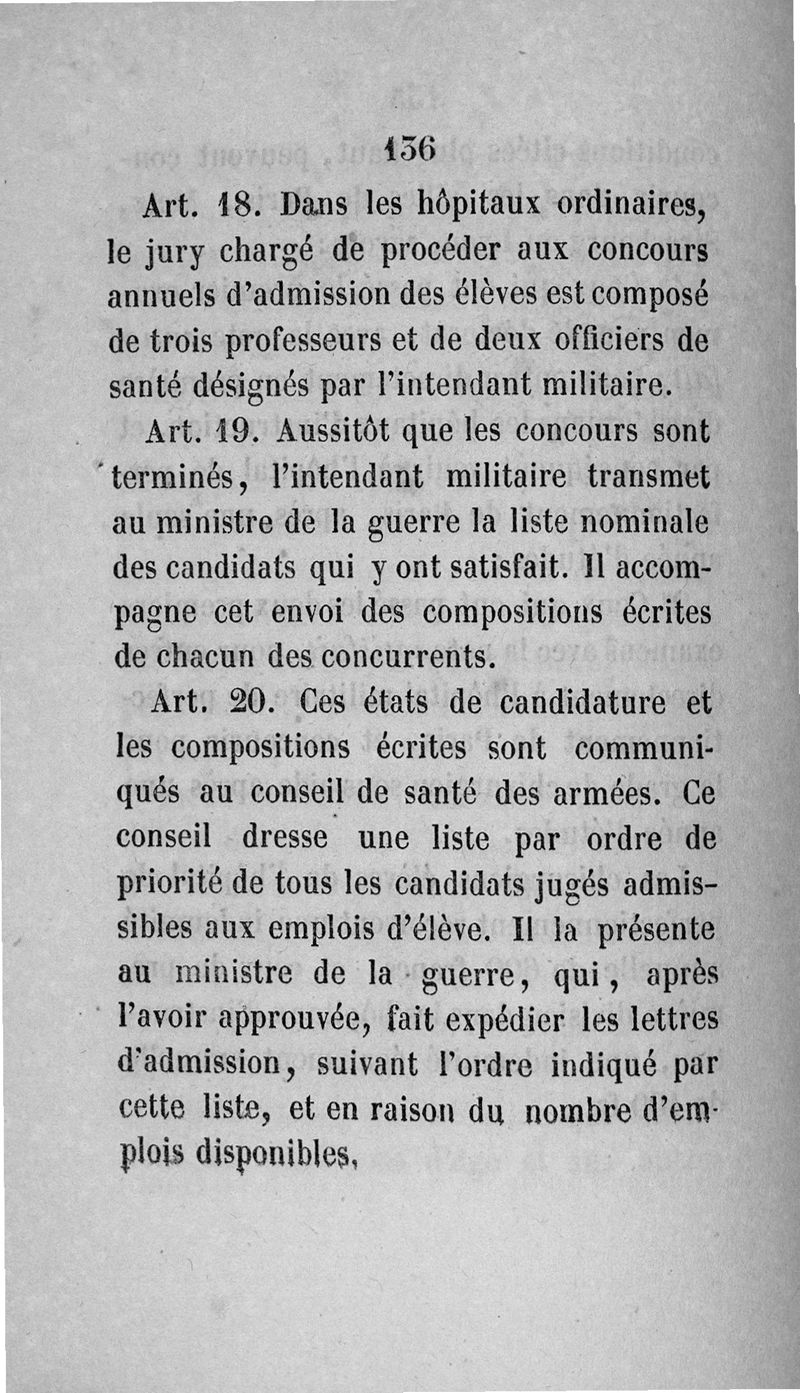 136

Art. 18. Dans les hôpitaux ordinaires, le jury chargé de procéder aux concours annuels d'admission des élèves est composé de trois professeurs et de deux officiers de santé désignés par l'intendant militaire.

Art. 19. Aussitôt que les concours sont terminés, l'intendant militaire transmet au ministre de la guerre la liste nominale des candidats qui y ont satisfait. Il accompagne cet envoi des compositions écrites de chacun des concurrents.

Art. 20. Ces états de candidature et les compositions écrites sont communiqués au conseil de santé des armées. Ce conseil dresse une liste par ordre de priorité de tous les candidats jugés admissibles aux emplois d'élève. Il la présente au ministre de la guerre, qui, après l'avoir approuvée, fait expédier les lettres d'admission, suivant l'ordre indiqué par cette liste, et en raison du nombre d'emplois disponibles.